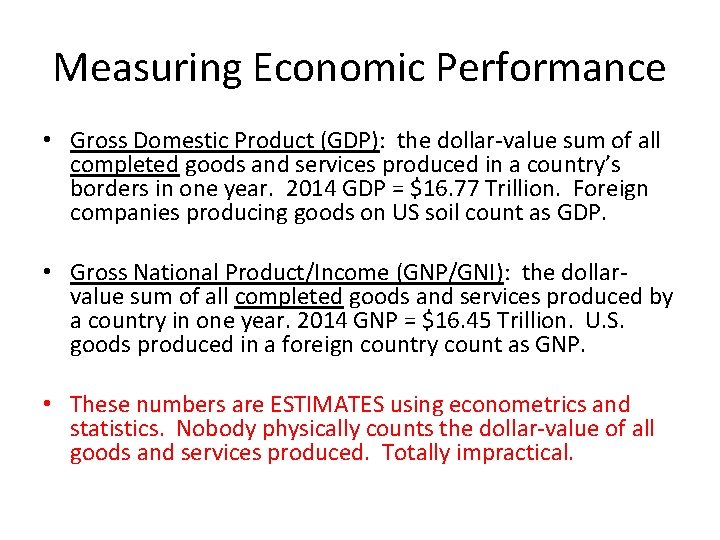 Measuring Economic Performance

• Gross Domestic Product (GDP): the dollar-value sum of all completed goods and services produced in a country's borders in one year. 2014 GDP = \$16.77 Trillion. Foreign companies producing goods on US soil count as GDP.

• Gross National Product/Income (GNP/GNI): the dollar-value sum of all completed goods and services produced by a country in one year. 2014 GNP = \$16.45 Trillion. U.S. goods produced in a foreign country count as GNP.

• These numbers are ESTIMATES using econometrics and statistics. Nobody physically counts the dollar-value of all goods and services produced. Totally impractical.